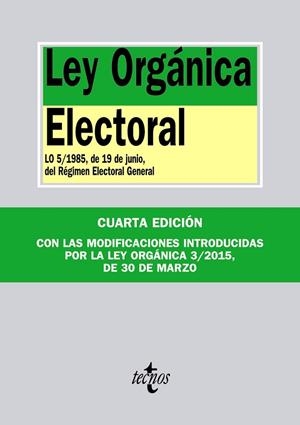 Ley Orgánica
Electoral

LO 5/1985, de 19 de junio, del Régimen Electoral General

CUARTA EDICIÓN

CON LAS MODIFICACIONES INTRODUCIDAS POR LA LEY ORGÁNICA 3/2015, DE 30 DE MARZO

tecnos